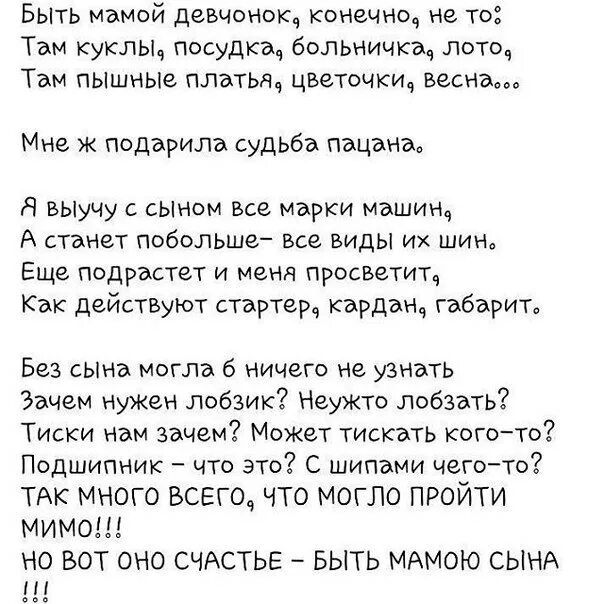 Быть мамой девчонок, конечно, не то:
Там куклы, посудка, больничка, лото,
Там пышные платья, цветочки, весна...

Мне ж подарила судьба пацана.

Я выучу с сыном все марки машин,
А станет побольше- все виды их шин.
Еще подрастет и меня просветит,
Как действуют стартер, кардан, габарит.

Без сына могла б ничего не узнать
Зачем нужен лобзик? Неужто лобзать?
Тиски нам зачем? Может тискать кого-то?
Подшипник - что это? С шипами чего-то?
ТАК МНОГО ВСЕГО, ЧТО МОГЛО ПРОЙТИ МИМО!!!
НО ВОТ ОНО СЧАСТЬЕ - БЫТЬ МАМОЮ СЫНА !!!